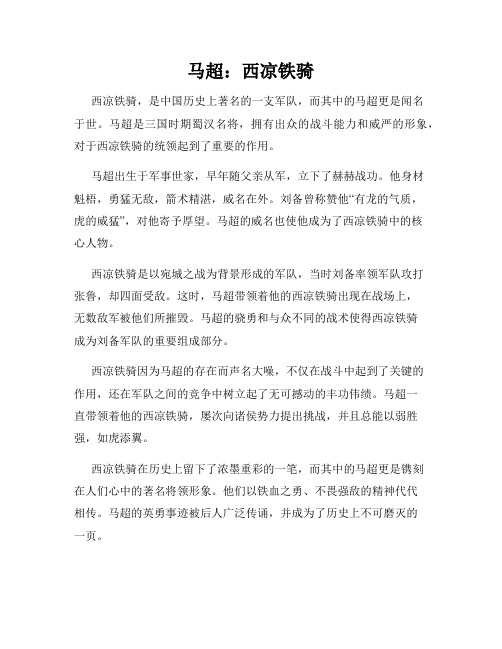 马超：西凉铁骑

西凉铁骑，是中国历史上著名的一支军队，而其中的马超更是闻名于世。马超是三国时期蜀汉名将，拥有出众的战斗能力和威严的形象，对于西凉铁骑的统领起到了重要的作用。

马超出生于军事世家，早年随父亲从军，立下了赫赫战功。他身材魁梧，勇猛无敌，箭术精湛，威名在外。刘备曾称赞他“有龙的气质，虎的威猛”，对他寄予厚望。马超的威名也使他成为了西凉铁骑中的核心人物。

西凉铁骑是以宛城之战为背景形成的军队，当时刘备率领军队攻打张鲁，却四面受敌。这时，马超带领着他的西凉铁骑出现在战场上，无数敌军被他们所摧毁。马超的骁勇和与众不同的战术使得西凉铁骑成为刘备军队的重要组成部分。

西凉铁骑因为马超的存在而声名大噪，不仅在战斗中起到了关键的作用，还在军队之间的竞争中树立起了无可撼动的丰功伟绩。马超一直带领着他的西凉铁骑，屡次向诸侯势力提出挑战，并且总能以弱胜强，如虎添翼。

西凉铁骑在历史上留下了浓墨重彩的一笔，而其中的马超更是镌刻在人们心中的著名将领形象。他们以铁血之勇、不畏强敌的精神代代相传。马超的英勇事迹被后人广泛传诵，并成为了历史上不可磨灭的一页。